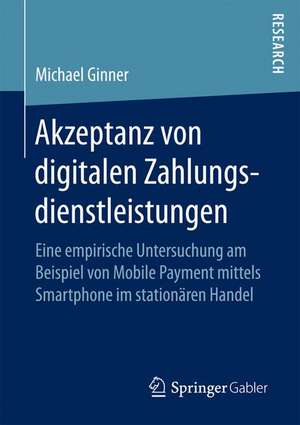 RESEARCH

Michael Ginner

Akzeptanz von digitalen Zahlungsdienstleistungen

Eine empirische Untersuchung am Beispiel von Mobile Payment mittels Smartphone im stationären Handel

Springer Gabler